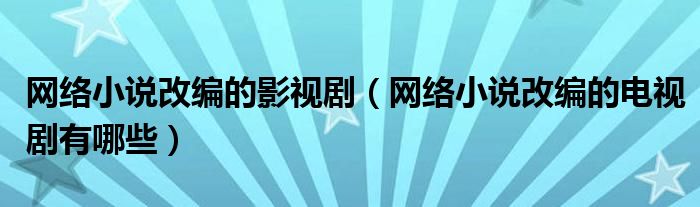 网络小说改编的影视剧（网络小说改编的电视剧有哪些）